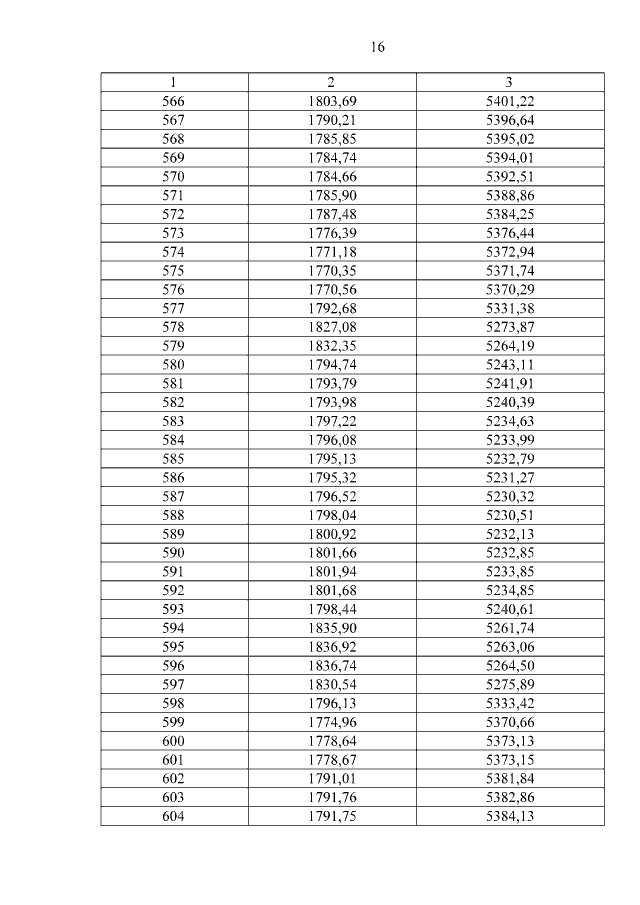 16

| 1 | 2 | 3 |
|---|---|---|
| 566 | 1803,69 | 5401,22 |
| 567 | 1790,21 | 5396,64 |
| 568 | 1785,85 | 5395,02 |
| 569 | 1784,74 | 5394,01 |
| 570 | 1784,66 | 5392,51 |
| 571 | 1785,90 | 5388,86 |
| 572 | 1787,48 | 5384,25 |
| 573 | 1776,39 | 5376,44 |
| 574 | 1771,18 | 5372,94 |
| 575 | 1770,35 | 5371,74 |
| 576 | 1770,56 | 5370,29 |
| 577 | 1792,68 | 5331,38 |
| 578 | 1827,08 | 5273,87 |
| 579 | 1832,35 | 5264,19 |
| 580 | 1794,74 | 5243,11 |
| 581 | 1793,79 | 5241,91 |
| 582 | 1793,98 | 5240,39 |
| 583 | 1797,22 | 5234,63 |
| 584 | 1796,08 | 5233,99 |
| 585 | 1795,13 | 5232,79 |
| 586 | 1795,32 | 5231,27 |
| 587 | 1796,52 | 5230,32 |
| 588 | 1798,04 | 5230,51 |
| 589 | 1800,92 | 5232,13 |
| 590 | 1801,66 | 5232,85 |
| 591 | 1801,94 | 5233,85 |
| 592 | 1801,68 | 5234,85 |
| 593 | 1798,44 | 5240,61 |
| 594 | 1835,90 | 5261,74 |
| 595 | 1836,92 | 5263,06 |
| 596 | 1836,74 | 5264,50 |
| 597 | 1830,54 | 5275,89 |
| 598 | 1796,13 | 5333,42 |
| 599 | 1774,96 | 5370,66 |
| 600 | 1778,64 | 5373,13 |
| 601 | 1778,67 | 5373,15 |
| 602 | 1791,01 | 5381,84 |
| 603 | 1791,76 | 5382,86 |
| 604 | 1791,75 | 5384,13 |